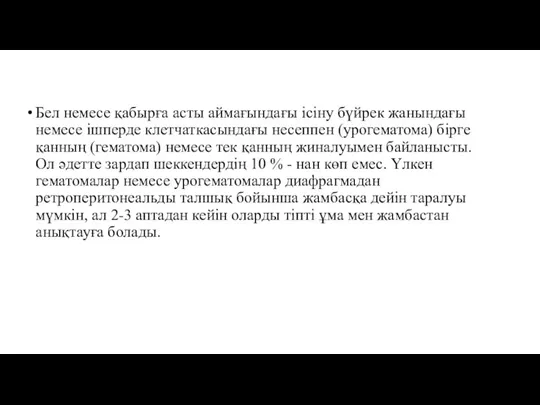 • Бел немесе қабырға асты аймағындағы ісіну бүйрек жанындағы немесе ішперде клетчаткасындағы несеппен (урогематома) бірге қанның (гематома) немесе тек қанның жиналуымен байланысты. Ол әдетте зардап шеккендердің 10 % - нан көп емес. Үлкен гематомалар немесе урогематомалар диафрагмадан ретроперитонеальды талшық бойынша жамбасқа дейін таралуы мүмкін, ал 2-3 аптадан кейін оларды тіпті ұма мен жамбастан анықтауға болады.